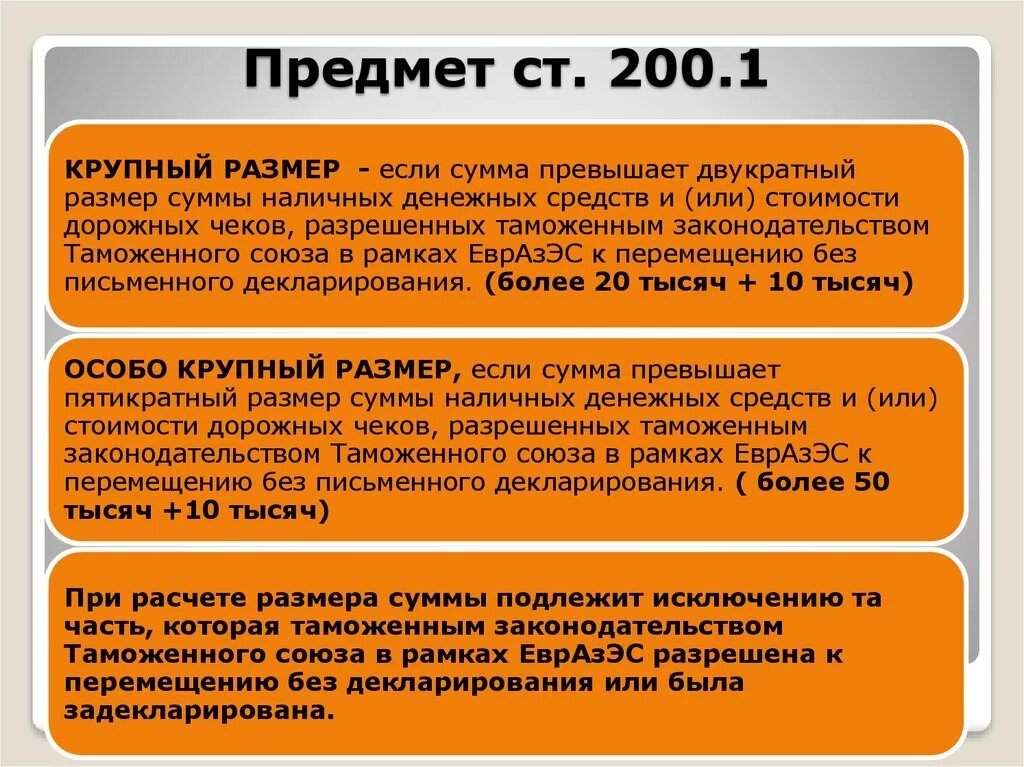 Предмет ст. 200.1

КРУПНЫЙ РАЗМЕР - если сумма превышает двукратный размер суммы наличных денежных средств и (или) стоимости дорожных чеков, разрешенных таможенным законодательством Таможенного союза в рамках ЕврАзЭС к перемещению без письменного декларирования. (более 20 тысяч + 10 тысяч)

ОСОБО КРУПНЫЙ РАЗМЕР, если сумма превышает пятикратный размер суммы наличных денежных средств и (или) стоимости дорожных чеков, разрешенных таможенным законодательством Таможенного союза в рамках ЕврАзЭС к перемещению без письменного декларирования. ( более 50 тысяч +10 тысяч)

При расчете размера суммы подлежит исключению та часть, которая таможенным законодательством Таможенного союза в рамках ЕврАзЭС разрешена к перемещению без декларирования или была задекларирована.